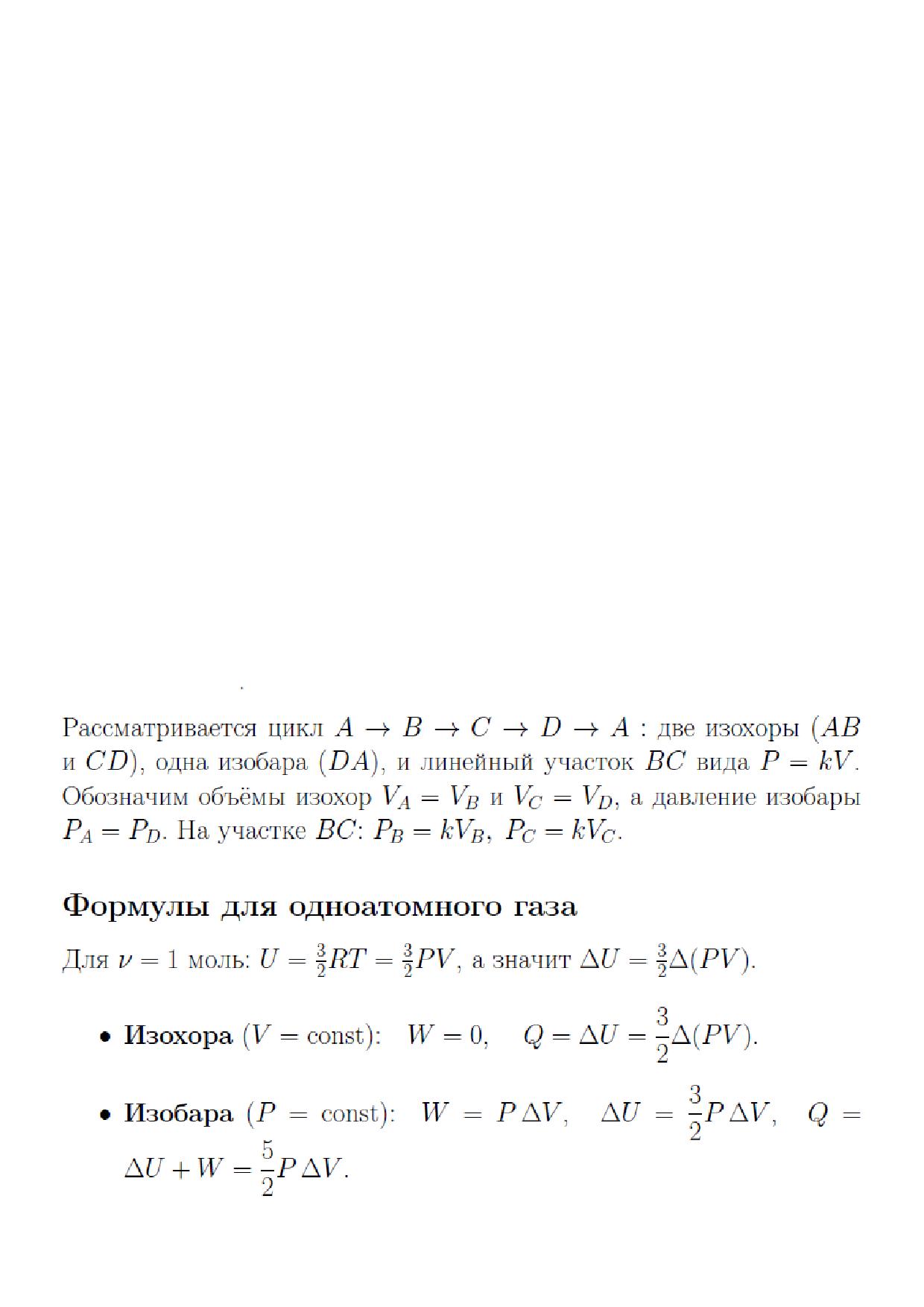 Рассматривается цикл $A \to B \to C \to D \to A$ : две изохоры ($AB$ и $CD$), одна изобара ($DA$), и линейный участок $BC$ вида $P = kV$. Обозначим объёмы изохор $V_A = V_B$ и $V_C = V_D$, а давление изобары $P_A = P_D$. На участке $BC$: $P_B = kV_B$, $P_C = kV_C$.

Формулы для одноатомного газа

Для $\nu = 1$ моль: $U = \frac{3}{2}RT = \frac{3}{2}PV$, а значит $\Delta U = \frac{3}{2}\Delta(PV)$.

• Изохора ($V = \text{const}$): $W = 0, \quad Q = \Delta U = \frac{3}{2}\Delta(PV)$.

• Изобара ($P = \text{const}$): $W = P\,\Delta V, \quad \Delta U = \frac{3}{2}P\,\Delta V, \quad Q = \Delta U + W = \frac{5}{2}P\,\Delta V$.